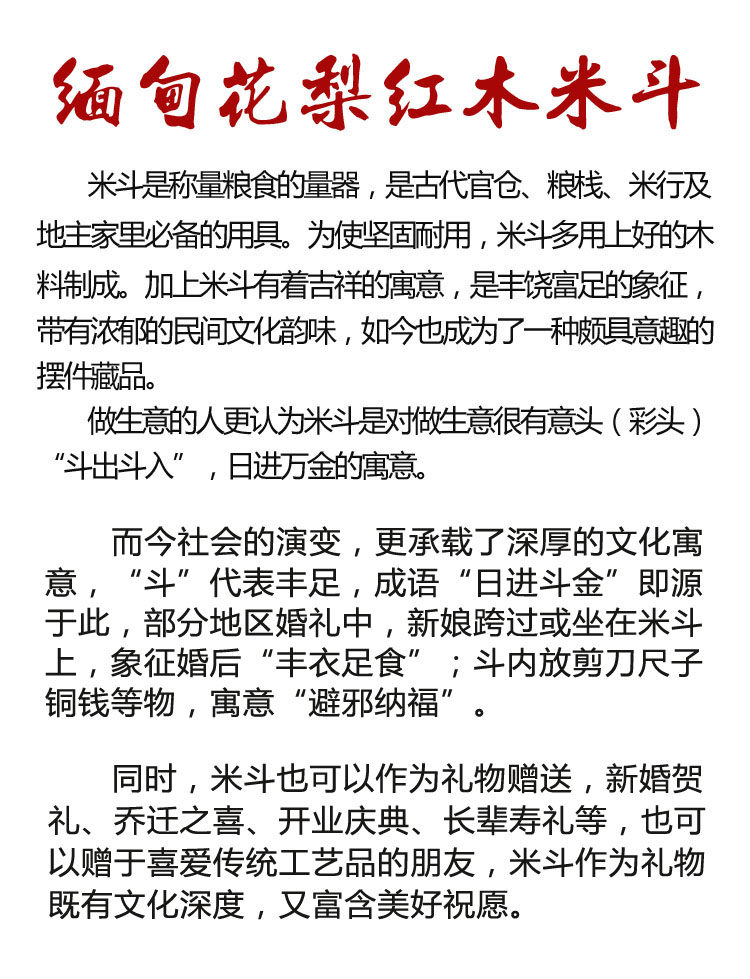 缅甸花梨红木米斗

米斗是称量粮食的量器，是古代官仓、粮栈、米行及地主家里必备的用具。为使坚固耐用，米斗多用上好的木料制成。加上米斗有着吉祥的寓意，是丰饶富足的象征，带有浓郁的民间文化韵味，如今也成为了一种颇具意趣的摆件藏品。

做生意的人更认为米斗是对做生意很有意头（彩头）“斗出斗入”，日进万金的寓意。

而今社会的演变，更承载了深厚的文化寓意，“斗”代表丰足，成语“日进斗金”即源于此，部分地区婚礼中，新娘跨过或坐在米斗上，象征婚后“丰衣足食”；斗内放剪刀尺子铜钱等物，寓意“避邪纳福”。

同时，米斗也可以作为礼物赠送，新婚贺礼、乔迁之喜、开业庆典、长辈寿礼等，也可以赠于喜爱传统工艺品的朋友，米斗作为礼物既有文化深度，又富含美好祝愿。